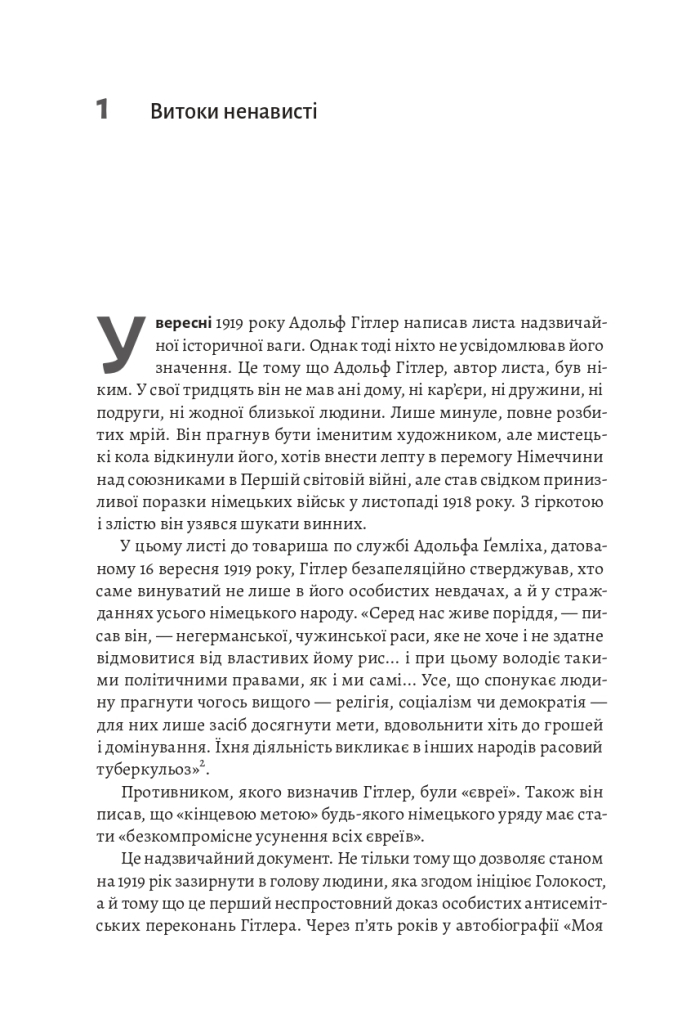 1 Витоки ненависті

У вересні 1919 року Адольф Гітлер написав листа надзвичайної історичної ваги. Однак тоді ніхто не усвідомлював його значення. Це тому що Адольф Гітлер, автор листа, був ніким. У свої тридцять він не мав ані дому, ні кар'єри, ні дружини, ні подруги, ні жодної близької людини. Лише минуле, повне розбитих мрій. Він прагнув бути іменитим художником, але мистецькі кола відкинули його, хотів внести лепту в перемогу Німеччини над союзниками в Першій світовій війні, але став свідком принизливої поразки німецьких військ у листопаді 1918 року. З гіркотою і злістю він узявся шукати винних.

У цьому листі до товариша по службі Адольфа Ґемліха, датованому 16 вересня 1919 року, Гітлер безапеляційно стверджував, хто саме винуватий не лише в його особистих невдачах, а й у стражданнях усього німецького народу. «Серед нас живе поріддя, — писав він, — негерманської, чужинської раси, яке не хоче і не здатне відмовитися від властивих йому рис... і при цьому володіє такими політичними правами, як і ми самі... Усе, що спонукає людину прагнути чогось вищого — релігія, соціалізм чи демократія — для них лише засіб досягнути мети, вдовольнити хіть до грошей і домінування. Їхня діяльність викликає в інших народів расовий туберкульоз»$^2$.

Противником, якого визначив Гітлер, були «євреї». Також він писав, що «кінцевою метою» будь-якого німецького уряду має стати «безкомпромісне усунення всіх євреїв».

Це надзвичайний документ. Не тільки тому що дозволяє станом на 1919 рік зазирнути в голову людини, яка згодом ініціює Голокост, а й тому що це перший неспростовний доказ особистих антисемітських переконань Гітлера. Через п'ять років у автобіографії «Моя